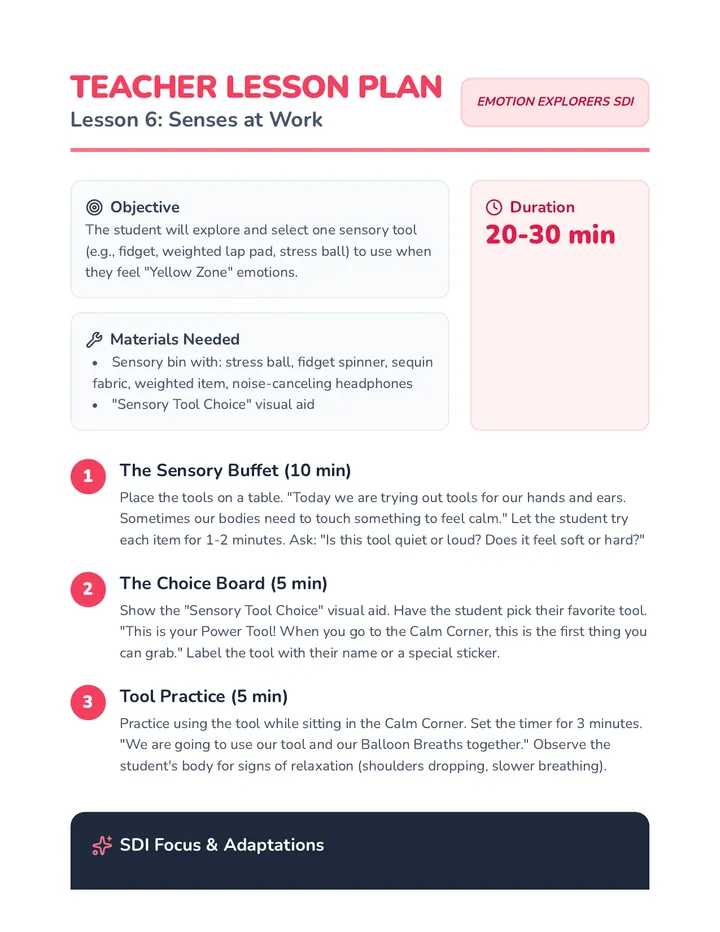 TEACHER LESSON PLAN
Lesson 6: Senses at Work

EMOTION EXPLORERS SDI

Objective
The student will explore and select one sensory tool (e.g., fidget, weighted lap pad, stress ball) to use when they feel "Yellow Zone" emotions.

Materials Needed
• Sensory bin with: stress ball, fidget spinner, sequin fabric, weighted item, noise-canceling headphones
• "Sensory Tool Choice" visual aid

Duration
20-30 min

1
The Sensory Buffet (10 min)
Place the tools on a table. "Today we are trying out tools for our hands and ears. Sometimes our bodies need to touch something to feel calm." Let the student try each item for 1-2 minutes. Ask: "Is this tool quiet or loud? Does it feel soft or hard?"

2
The Choice Board (5 min)
Show the "Sensory Tool Choice" visual aid. Have the student pick their favorite tool. "This is your Power Tool! When you go to the Calm Corner, this is the first thing you can grab." Label the tool with their name or a special sticker.

3
Tool Practice (5 min)
Practice using the tool while sitting in the Calm Corner. Set the timer for 3 minutes. "We are going to use our tool and our Balloon Breaths together." Observe the student's body for signs of relaxation (shoulders dropping, slower breathing).

SDI Focus & Adaptations